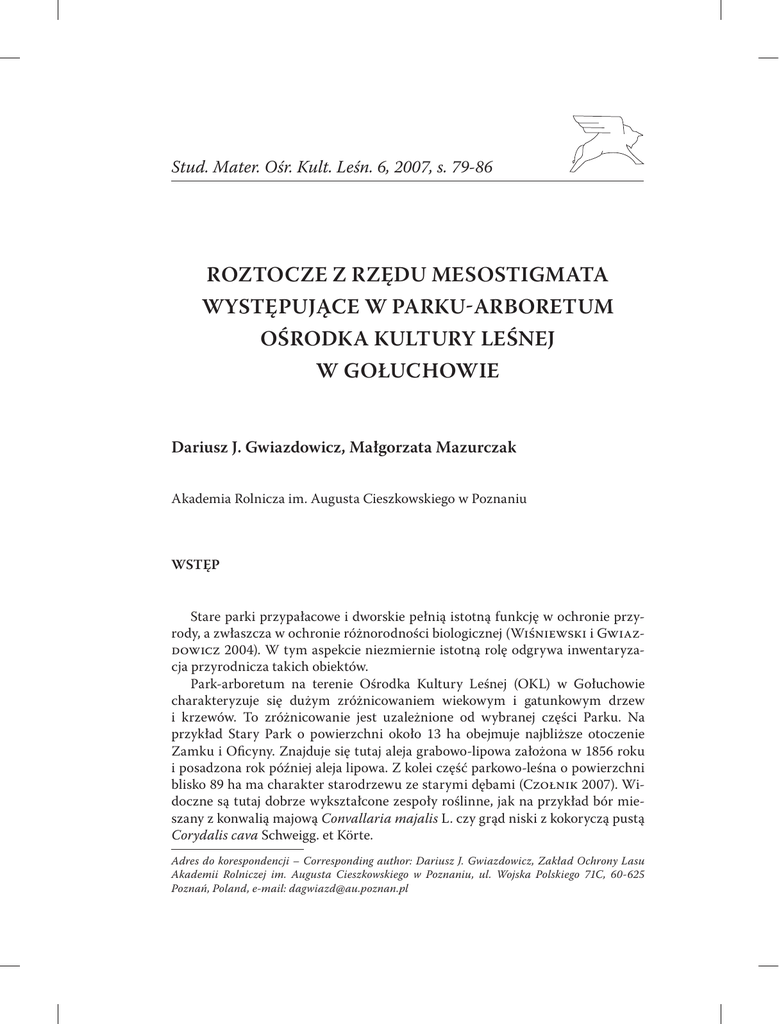 Stud. Mater. Ośr. Kult. Leśn. 6, 2007, s. 79-86

ROZTOCZE Z RZĘDU MESOSTIGMATA
WYSTĘPUJĄCE W PARKU-ARBORETUM
OŚRODKA KULTURY LEŚNEJ
W GOŁUCHOWIE

Dariusz J. Gwiazdowicz, Małgorzata Mazurczak

Akademia Rolnicza im. Augusta Cieszkowskiego w Poznaniu

WSTĘP

Stare parki przypałacowe i dworskie pełnią istotną funkcję w ochronie przyrody, a zwłaszcza w ochronie różnorodności biologicznej (Wiśniewski i Gwiazdowicz 2004). W tym aspekcie niezmiernie istotną rolę odgrywa inwentaryzacja przyrodnicza takich obiektów.

Park-arboretum na terenie Ośrodka Kultury Leśnej (OKL) w Gołuchowie charakteryzuje się dużym zróżnicowaniem wiekowym i gatunkowym drzew i krzewów. To zróżnicowanie jest uzależnione od wybranej części Parku. Na przykład Stary Park o powierzchni około 13 ha obejmuje najbliższe otoczenie Zamku i Oficyny. Znajduje się tutaj aleja grabowo-lipowa założona w 1856 roku i posadzona rok później aleja lipowa. Z kolei część parkowo-leśna o powierzchni blisko 89 ha ma charakter starodrzewu ze starymi dębami (Czołnik 2007). Widoczne są tutaj dobrze wykształcone zespoły roślinne, jak na przykład bór mieszany z konwalią majową Convallaria majalis L. czy grąd niski z kokoryczą pustą Corydalis cava Schweigg. et Körte.

Adres do korespondencji – Corresponding author: Dariusz J. Gwiazdowicz, Zakład Ochrony Lasu Akademii Rolniczej im. Augusta Cieszkowskiego w Poznaniu, ul. Wojska Polskiego 71C, 60-625 Poznań, Poland, e-mail: dagwiazd@au.poznan.pl